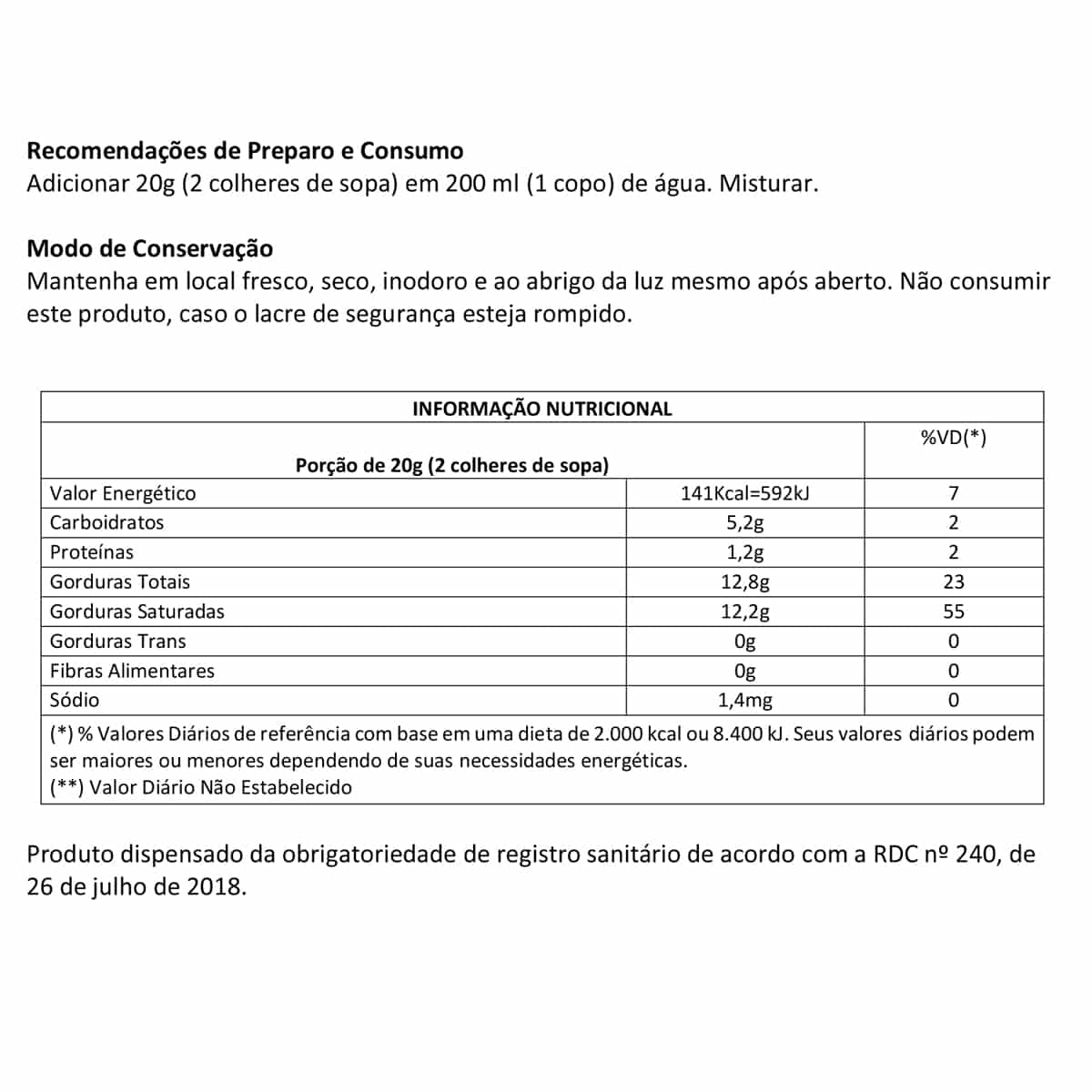 Recomendações de Preparo e Consumo
Adicionar 20g (2 colheres de sopa) em 200 ml (1 copo) de água. Misturar.

Modo de Conservação
Mantenha em local fresco, seco, inodoro e ao abrigo da luz mesmo após aberto. Não consumir este produto, caso o lacre de segurança esteja rompido.

INFORMAÇÃO NUTRICIONAL

| Porção de 20g (2 colheres de sopa) | | %VD(*) |
|---|---|---|
| Valor Energético | 141Kcal=592kJ | 7 |
| Carboidratos | 5,2g | 2 |
| Proteínas | 1,2g | 2 |
| Gorduras Totais | 12,8g | 23 |
| Gorduras Saturadas | 12,2g | 55 |
| Gorduras Trans | 0g | 0 |
| Fibras Alimentares | 0g | 0 |
| Sódio | 1,4mg | 0 |

(*) % Valores Diários de referência com base em uma dieta de 2.000 kcal ou 8.400 kJ. Seus valores diários podem ser maiores ou menores dependendo de suas necessidades energéticas.
(**) Valor Diário Não Estabelecido

Produto dispensado da obrigatoriedade de registro sanitário de acordo com a RDC nº 240, de 26 de julho de 2018.